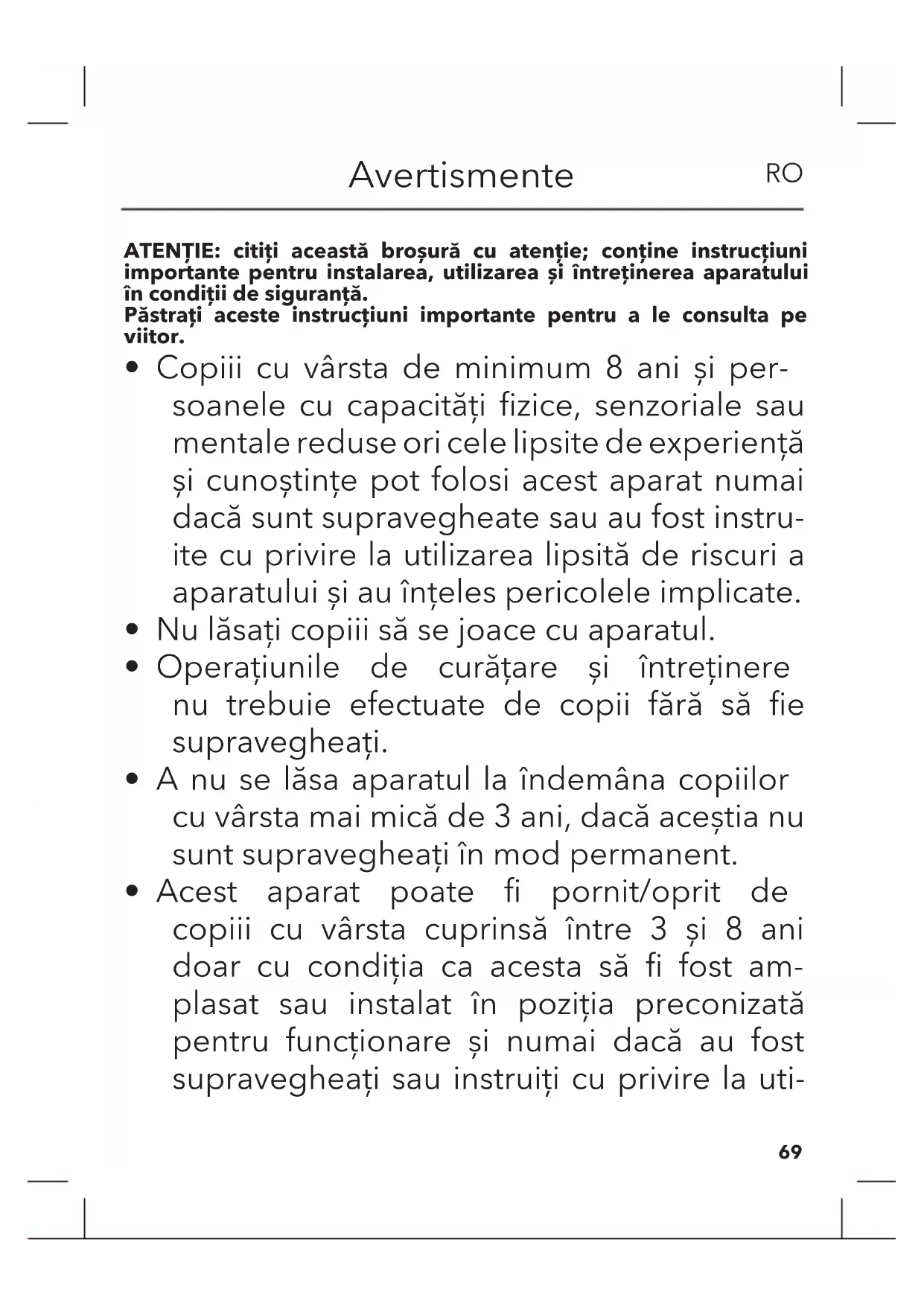 Avertismente

RO

ATENȚIE: citiți această broșură cu atenție; conține instrucțiuni importante pentru instalarea, utilizarea și întreținerea aparatului în condiții de siguranță.
Păstrați aceste instrucțiuni importante pentru a le consulta pe viitor.

• Copiii cu vârsta de minimum 8 ani și persoanele cu capacități fizice, senzoriale sau mentale reduse ori cele lipsite de experiență și cunoștințe pot folosi acest aparat numai dacă sunt supravegheate sau au fost instruite cu privire la utilizarea lipsită de riscuri a aparatului și au înțeles pericolele implicate.
• Nu lăsați copiii să se joace cu aparatul.
• Operațiunile de curățare și întreținere nu trebuie efectuate de copii fără să fie supravegheați.
• A nu se lăsa aparatul la îndemâna copiilor cu vârsta mai mică de 3 ani, dacă aceștia nu sunt supravegheați în mod permanent.
• Acest aparat poate fi pornit/oprit de copiii cu vârsta cuprinsă între 3 și 8 ani doar cu condiția ca acesta să fi fost amplasat sau instalat în poziția preconizată pentru funcționare și numai dacă au fost supravegheați sau instruiți cu privire la uti-

69